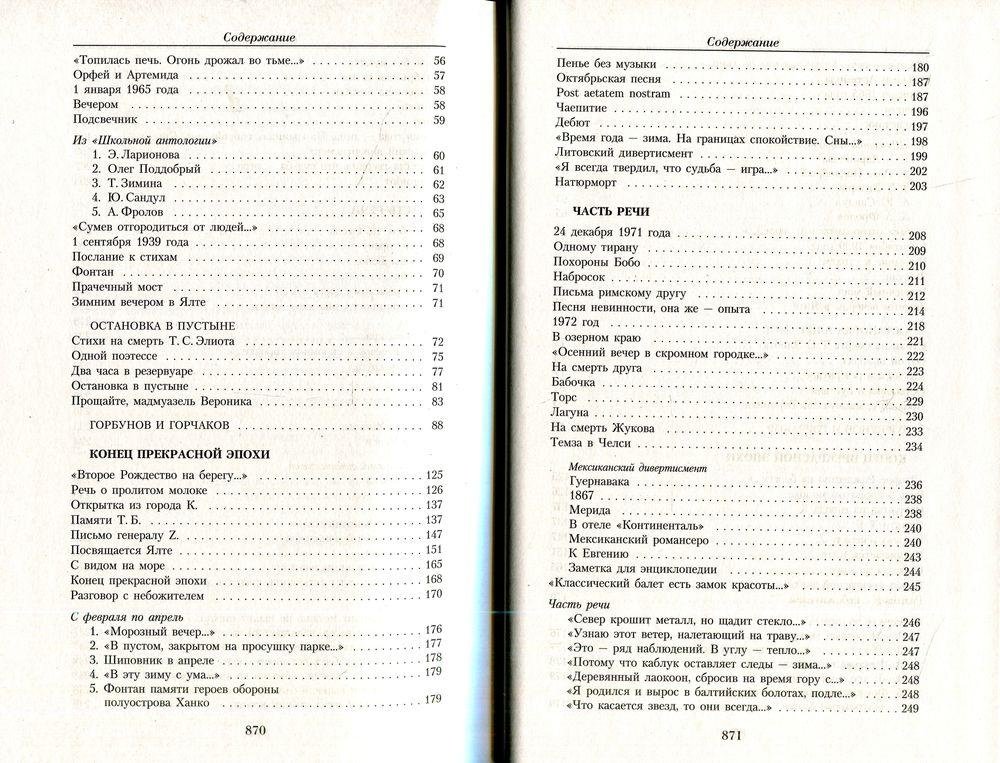 Содержание

«Топилась печь. Огонь дрожал во тьме...» 56
Орфей и Артемида 57
1 января 1965 года 58
Вечером 58
Подсвечник 59

Из «Школьной антологии»
1. Э. Ларионова 60
2. Олег Поддобрый 61
3. Т. Зимина 62
4. Ю. Сандул 63
5. А. Фролов 65
«Сумев отгородиться от людей...» 68
1 сентября 1939 года 68
Послание к стихам 69
Фонтан 70
Прачечный мост 71
Зимним вечером в Ялте 71

ОСТАНОВКА В ПУСТЫНЕ
Стихи на смерть Т. С. Элиота 72
Одной поэтессе 75
Два часа в резервуаре 77
Остановка в пустыне 81
Прощайте, мадмуазель Вероника 83

ГОРБУНОВ И ГОРЧАКОВ 88

КОНЕЦ ПРЕКРАСНОЙ ЭПОХИ
«Второе Рождество на берегу...» 125
Речь о пролитом молоке 126
Открытка из города К. 137
Памяти Т. Б. 137
Письмо генералу Z. 147
Посвящается Ялте 151
С видом на море 165
Конец прекрасной эпохи 168
Разговор с небожителем 170

С февраля по апрель
1. «Морозный вечер...» 176
2. «В пустом, закрытом на просушку парке...» 177
3. Шиповник в апреле 178
4. «В эту зиму с ума...» 179
5. Фонтан памяти героев обороны полуострова Ханко 179

870

Содержание

Пенье без музыки 180
Октябрьская песня 187
Post aetatem nostram 187
Чаепитие 196
Дебют 197
«Время года — зима. На границах спокойствие. Сны...» 198
Литовский дивертисмент 199
«Я всегда твердил, что судьба — игра...» 202
Натюрморт 203

ЧАСТЬ РЕЧИ
24 декабря 1971 года 208
Одному тирану 209
Похороны Бобо 210
Набросок 211
Письма римскому другу 212
Песня невинности, она же — опыта 214
1972 год 218
В озерном краю 221
«Осенний вечер в скромном городке...» 222
На смерть друга 223
Бабочка 224
Торс 229
Лагуна 230
На смерть Жукова 233
Темза в Челси 234

Мексиканский дивертисмент
Гуернавака 236
1867 238
Мерида 238
В отеле «Континенталь» 240
Мексиканский романсеро 240
К Евгению 243
Заметка для энциклопедии 244
«Классический балет есть замок красоты...» 245

Часть речи
«Север крошит металл, но щадит стекло...» 246
«Узнаю этот ветер, налетающий на траву...» 247
«Это — ряд наблюдений. В углу — тепло...» 247
«Потому что каблук оставляет следы — зима...» 248
«Деревянный лаокоон, сбросив на время гору с...» 248
«Я родился и вырос в балтийских болотах, подле...» 248
«Что касается звезд, то они всегда...» 249

871